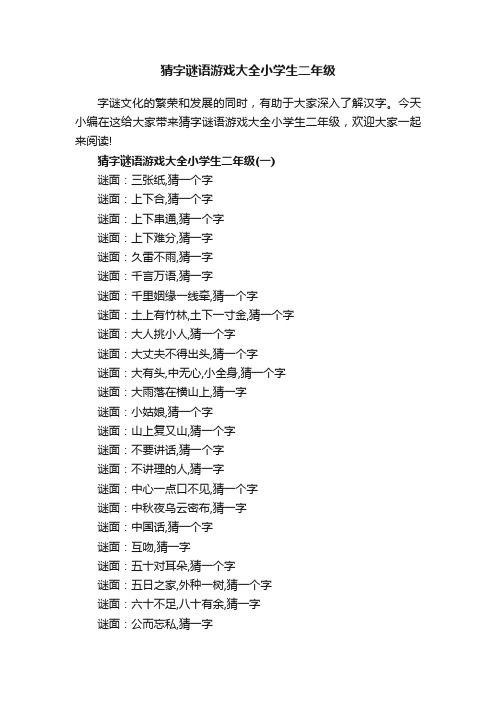 猜字谜语游戏大全小学生二年级

字谜文化的繁荣和发展的同时，有助于大家深入了解汉字。今天小编在这给大家带来猜字谜语游戏大全小学生二年级，欢迎大家一起来阅读!

猜字谜语游戏大全小学生二年级(一)

谜面：三张纸,猜一个字

谜面：上下合,猜一个字

谜面：上下串通,猜一个字

谜面：上下难分,猜一字

谜面：久雷不雨,猜一字

谜面：千言万语,猜一字

谜面：千里姻缘一线牵,猜一个字

谜面：土上有竹林,土下一寸金,猜一个字

谜面：大人挑小人,猜一个字

谜面：大丈夫不得出头,猜一个字

谜面：大有头,中无心,小全身,猜一个字

谜面：大雨落在横山上,猜一字

谜面：小姑娘,猜一个字

谜面：山上复又山,猜一个字

谜面：不要讲话,猜一个字

谜面：不讲理的人,猜一字

谜面：中心一点口不见,猜一个字

谜面：中秋夜乌云密布,猜一字

谜面：中国话,猜一个字

谜面：互吻,猜一字

谜面：五十对耳朵,猜一个字

谜面：五日之家,外种一树,猜一个字

谜面：六十不足,八十有余,猜一字

谜面：公而忘私,猜一字